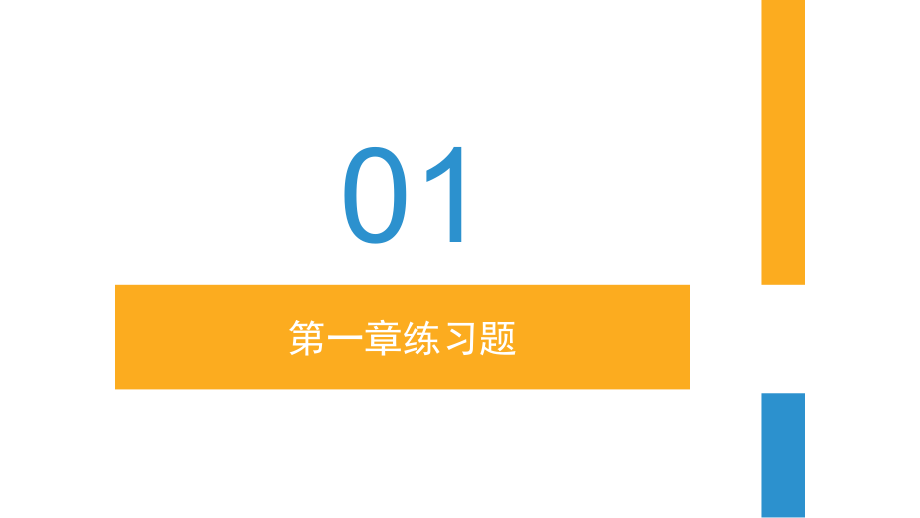 01

第一章练习题